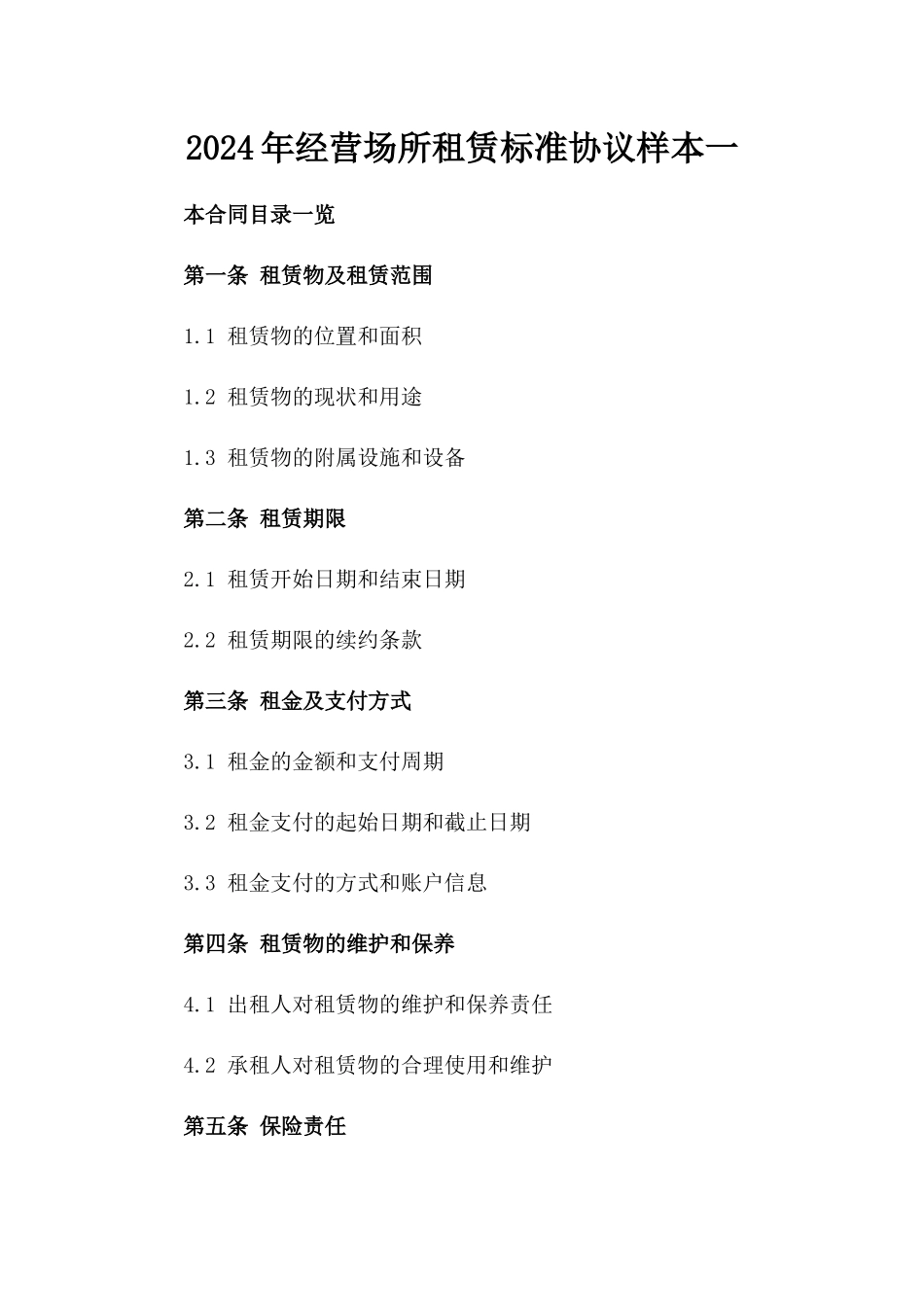 2024年经营场所租赁标准协议样本一

本合同目录一览

第一条 租赁物及租赁范围

1.1 租赁物的位置和面积

1.2 租赁物的现状和用途

1.3 租赁物的附属设施和设备

第二条 租赁期限

2.1 租赁开始日期和结束日期

2.2 租赁期限的续约条款

第三条 租金及支付方式

3.1 租金的金额和支付周期

3.2 租金支付的起始日期和截止日期

3.3 租金支付的方式和账户信息

第四条 租赁物的维护和保养

4.1 出租人对租赁物的维护和保养责任

4.2 承租人对租赁物的合理使用和维护

第五条 保险责任